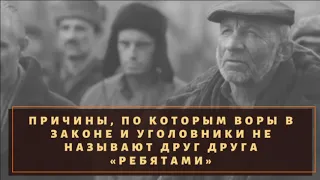 ПРИЧИНЫ, ПО КОТОРЫМ ВОРЫ В ЗАКОНЕ И УГОЛОВНИКИ НЕ НАЗЫВАЮТ ДРУГ ДРУГА «РЕБЯТАМИ»